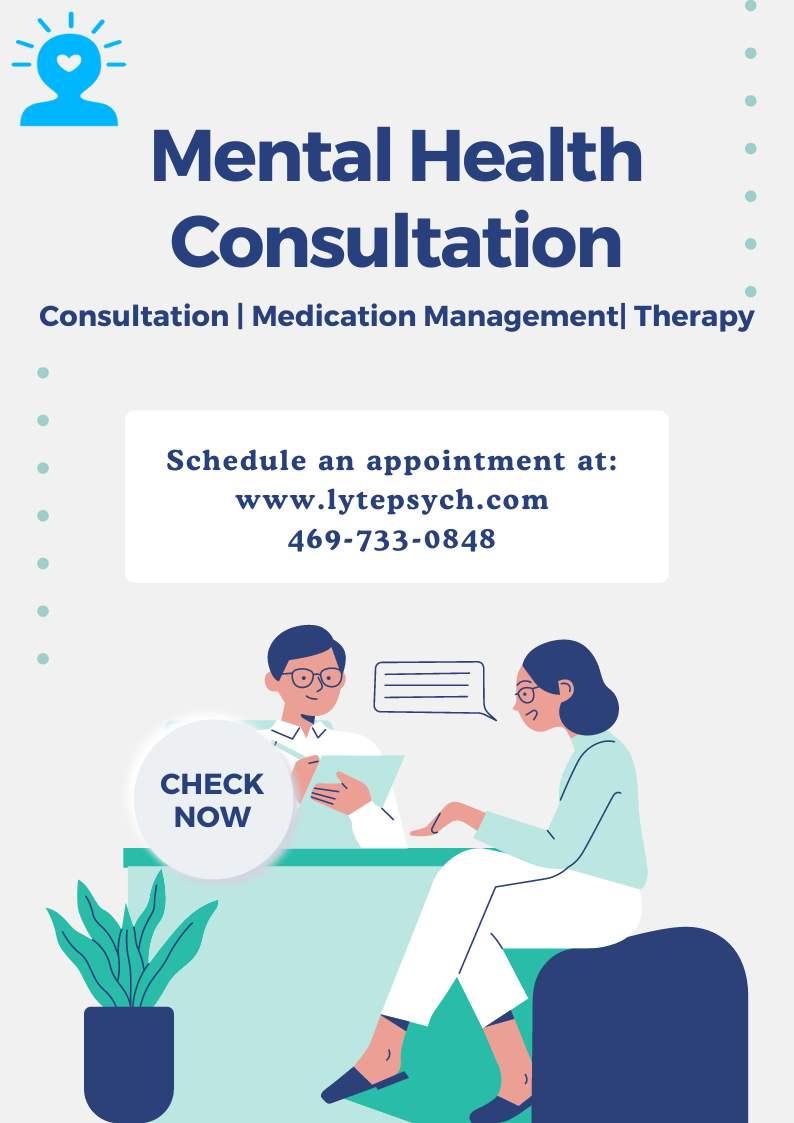 Mental Health Consultation

Consultation | Medication Management| Therapy

Schedule an appointment at:
www.lytepsych.com
469-733-0848

CHECK NOW